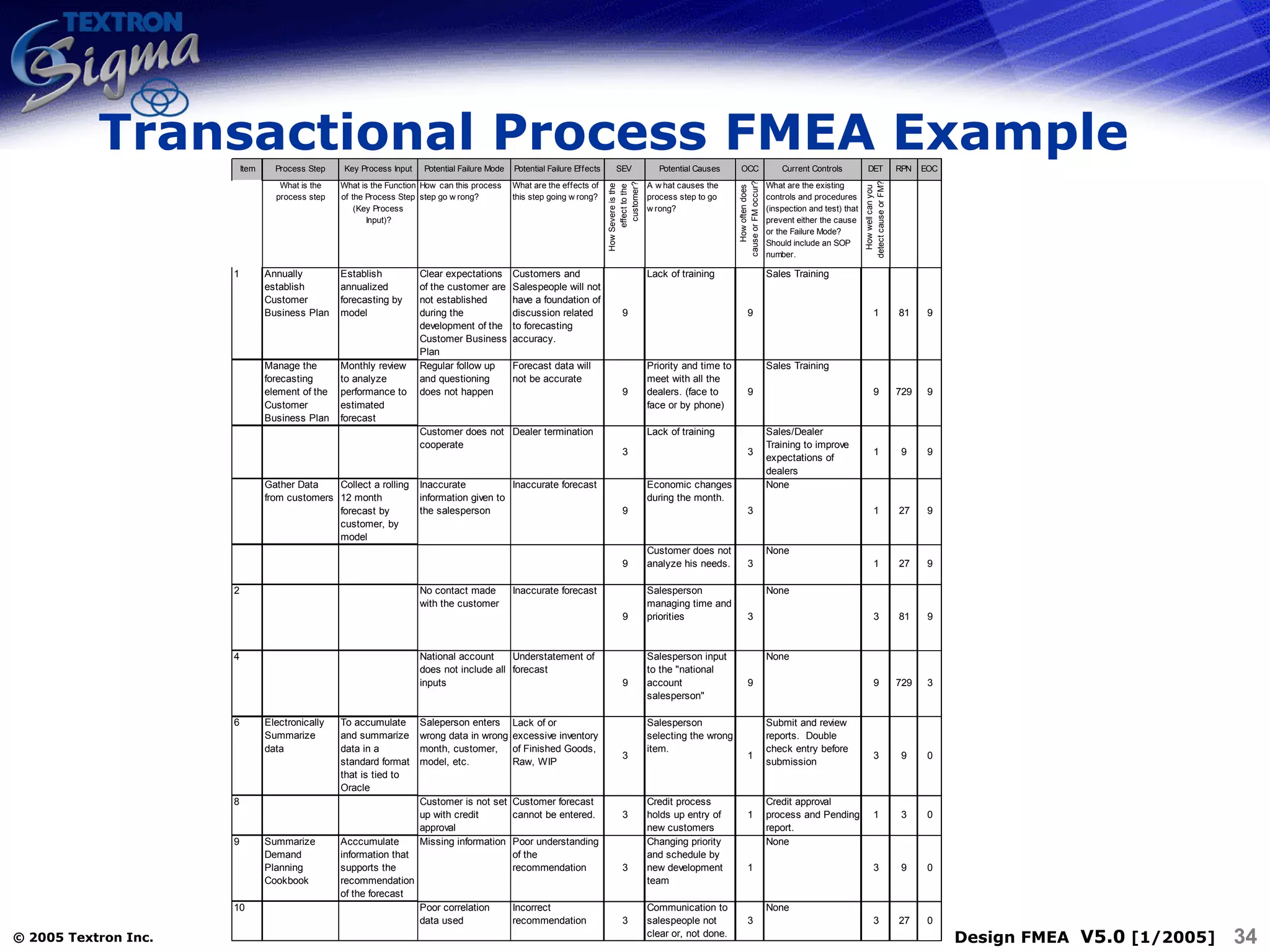 TEXTRON
6 Sigma

Transactional Process FMEA Example

| Item | Process Step | Key Process Input | Potential Failure Mode | Potential Failure Effects | SEV | Potential Causes | OCC | Current Controls | DET | RPN | EOC |
|---|---|---|---|---|---|---|---|---|---|---|---|
| | What is the process step | What is the Function of the Process Step (Key Process Input)? | How can this process step go w rong? | What are the effects of this step going w rong? | How Severe is the effect to the customer? | A w hat causes the process step to go w rong? | How often does cause or FM occur? | What are the existing controls and procedures (inspection and test) that prevent either the cause or the Failure Mode? Should include an SOP number. | How well can you detect cause or FM? | | |
| 1 | Annually establish Customer Business Plan | Establish annualized forecasting by model | Clear expectations of the customer are not established during the development of the Customer Business Plan | Customers and Salespeople will not have a foundation of discussion related to forecasting accuracy. | 9 | Lack of training | 9 | Sales Training | 1 | 81 | 9 |
| | Manage the forecasting element of the Customer Business Plan | Monthly review to analyze performance to estimated forecast | Regular follow up and questioning does not happen | Forecast data will not be accurate | 9 | Priority and time to meet with all the dealers. (face to face or by phone) | 9 | Sales Training | 9 | 729 | 9 |
| | | | Customer does not cooperate | Dealer termination | 3 | Lack of training | 3 | Sales/Dealer Training to improve expectations of dealers | 1 | 9 | 9 |
| | Gather Data from customers | Collect a rolling 12 month forecast by customer, by model | Inaccurate information given to the salesperson | Inaccurate forecast | 9 | Economic changes during the month. | 3 | None | 1 | 27 | 9 |
| | | | | | 9 | Customer does not analyze his needs. | 3 | None | 1 | 27 | 9 |
| 2 | | | No contact made with the customer | Inaccurate forecast | 9 | Salesperson managing time and priorities | 3 | None | 3 | 81 | 9 |
| 4 | | | National account does not include all inputs | Understatement of forecast | 9 | Salesperson input to the "national account salesperson" | 9 | None | 9 | 729 | 3 |
| 6 | Electronically Summarize data | To accumulate and summarize data in a standard format that is tied to Oracle | Saleperson enters wrong data in wrong month, customer, model, etc. | Lack of or excessive inventory of Finished Goods, Raw, WIP | 3 | Salesperson selecting the wrong item. | 1 | Submit and review reports. Double check entry before submission | 3 | 9 | 0 |
| 8 | | | Customer is not set up with credit approval | Customer forecast cannot be entered. | 3 | Credit process holds up entry of new customers | 1 | Credit approval process and Pending report. | 1 | 3 | 0 |
| 9 | Summarize Demand Planning Cookbook | Acccumulate information that supports the recommendation of the forecast | Missing information | Poor understanding of the recommendation | 3 | Changing priority and schedule by new development team | 1 | None | 3 | 9 | 0 |
| 10 | | | Poor correlation data used | Incorrect recommendation | 3 | Communication to salespeople not clear or, not done. | 3 | None | 3 | 27 | 0 |

© 2005 Textron Inc.

Design FMEA V5.0 [1/2005] 34